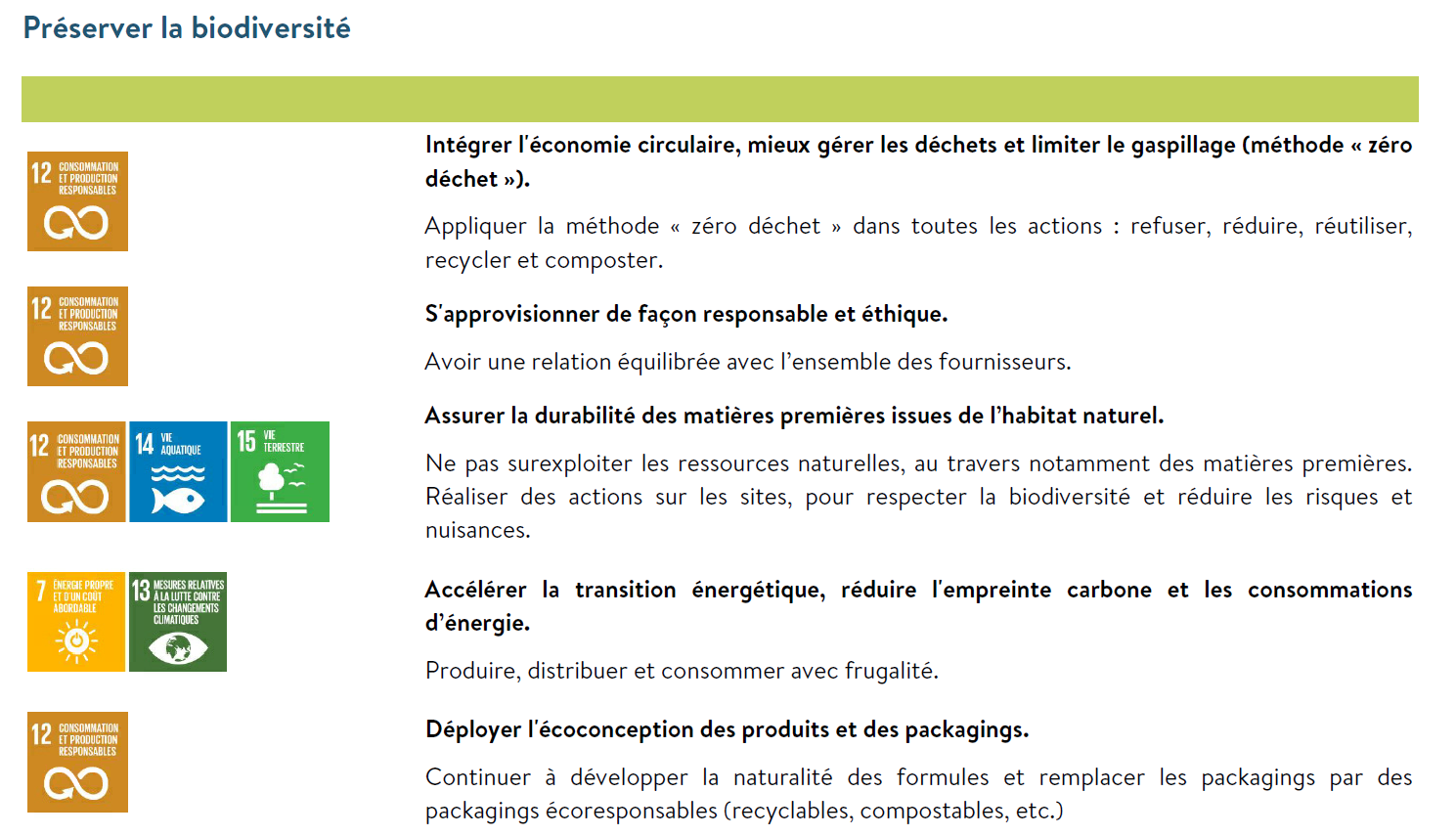 Préserver la biodiversité

12 CONSOMMATION ET PRODUCTION RESPONSABLES

Intégrer l'économie circulaire, mieux gérer les déchets et limiter le gaspillage (méthode « zéro déchet »).

Appliquer la méthode « zéro déchet » dans toutes les actions : refuser, réduire, réutiliser, recycler et composter.

12 CONSOMMATION ET PRODUCTION RESPONSABLES

S'approvisionner de façon responsable et éthique.

Avoir une relation équilibrée avec l'ensemble des fournisseurs.

12 CONSOMMATION ET PRODUCTION RESPONSABLES

14 VIE AQUATIQUE

15 VIE TERRESTRE

Assurer la durabilité des matières premières issues de l'habitat naturel.

Ne pas surexploiter les ressources naturelles, au travers notamment des matières premières. Réaliser des actions sur les sites, pour respecter la biodiversité et réduire les risques et nuisances.

7 ÉNERGIE PROPRE ET D'UN COÛT ABORDABLE

13 MESURES RELATIVES À LA LUTTE CONTRE LES CHANGEMENTS CLIMATIQUES

Accélérer la transition énergétique, réduire l'empreinte carbone et les consommations d'énergie.

Produire, distribuer et consommer avec frugalité.

12 CONSOMMATION ET PRODUCTION RESPONSABLES

Déployer l'écoconception des produits et des packagings.

Continuer à développer la naturalité des formules et remplacer les packagings par des packagings écoresponsables (recyclables, compostables, etc.)